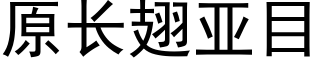 原长翅亚目